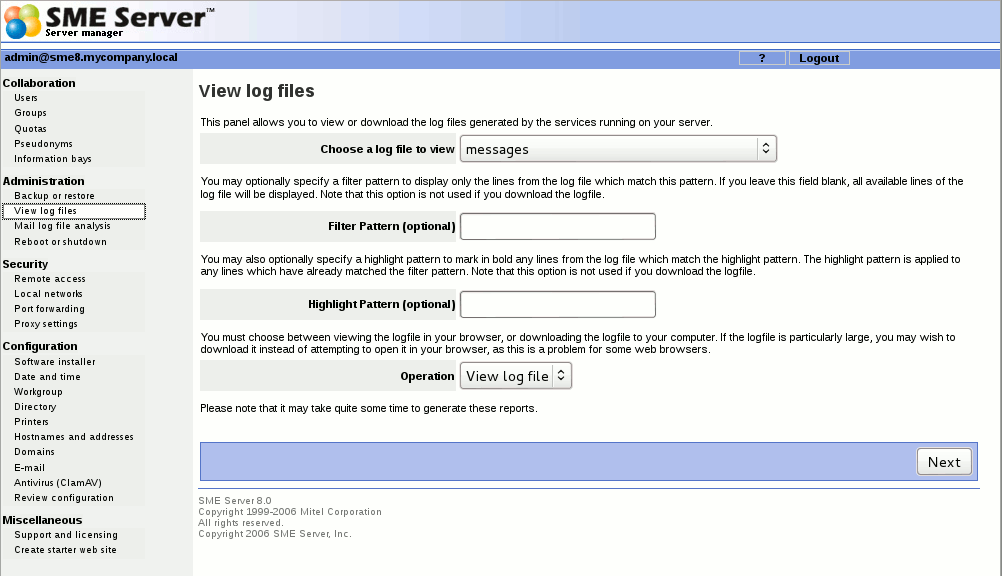 SME Server™
Server manager

admin@sme8.mycompany.local

?
Logout

Collaboration
Users
Groups
Quotas
Pseudonyms
Information bays

Administration
Backup or restore
View log files
Mail log file analysis
Reboot or shutdown

Security
Remote access
Local networks
Port forwarding
Proxy settings

Configuration
Software installer
Date and time
Workgroup
Directory
Printers
Hostnames and addresses
Domains
E-mail
Antivirus (ClamAV)
Review configuration

Miscellaneous
Support and licensing
Create starter web site

View log files

This panel allows you to view or download the log files generated by the services running on your server.

Choose a log file to view messages

You may optionally specify a filter pattern to display only the lines from the log file which match this pattern. If you leave this field blank, all available lines of the log file will be displayed. Note that this option is not used if you download the logfile.

Filter Pattern (optional)

You may also optionally specify a highlight pattern to mark in bold any lines from the log file which match the highlight pattern. The highlight pattern is applied to any lines which have already matched the filter pattern. Note that this option is not used if you download the logfile.

Highlight Pattern (optional)

You must choose between viewing the logfile in your browser, or downloading the logfile to your computer. If the logfile is particularly large, you may wish to download it instead of attempting to open it in your browser, as this is a problem for some web browsers.

Operation View log file

Please note that it may take quite some time to generate these reports.

Next

SME Server 8.0
Copyright 1999-2006 Mitel Corporation
All rights reserved.
Copyright 2006 SME Server, Inc.